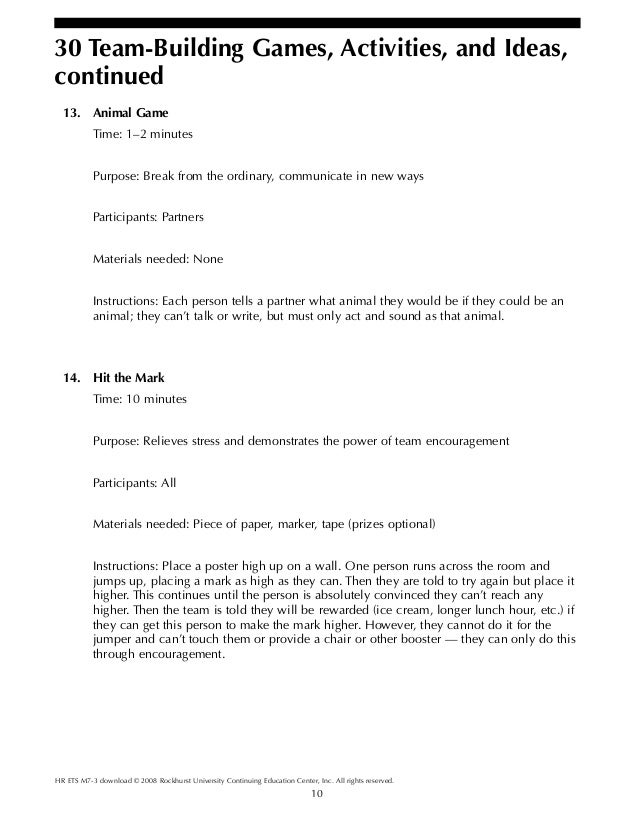 30 Team-Building Games, Activities, and Ideas, continued

13. Animal Game

Time: 1–2 minutes

Purpose: Break from the ordinary, communicate in new ways

Participants: Partners

Materials needed: None

Instructions: Each person tells a partner what animal they would be if they could be an animal; they can't talk or write, but must only act and sound as that animal.

14. Hit the Mark

Time: 10 minutes

Purpose: Relieves stress and demonstrates the power of team encouragement

Participants: All

Materials needed: Piece of paper, marker, tape (prizes optional)

Instructions: Place a poster high up on a wall. One person runs across the room and jumps up, placing a mark as high as they can. Then they are told to try again but place it higher. This continues until the person is absolutely convinced they can't reach any higher. Then the team is told they will be rewarded (ice cream, longer lunch hour, etc.) if they can get this person to make the mark higher. However, they cannot do it for the jumper and can't touch them or provide a chair or other booster — they can only do this through encouragement.

HR ETS M7-3 download © 2008 Rockhurst University Continuing Education Center, Inc. All rights reserved.

10